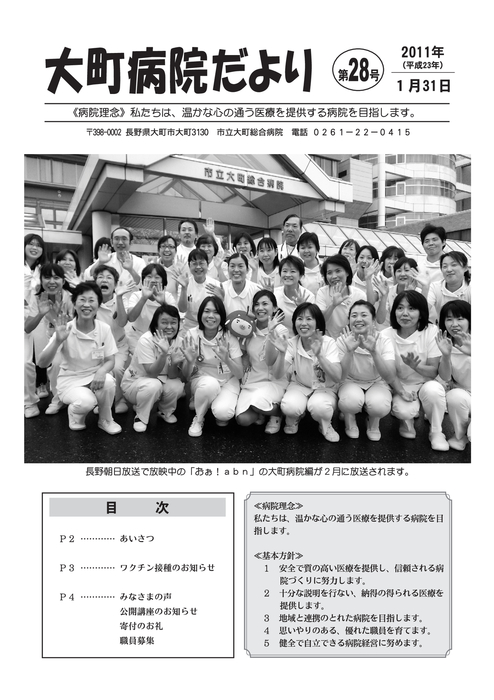 大町病院だより

第28号

2011年
(平成23年)
1月31日

《病院理念》私たちは、温かな心の通う医療を提供する病院を目指します。

〒398-0002 長野県大町市大町3130 市立大町総合病院 電話 0261－22－0415

市立大町総合病院

長野朝日放送で放映中の「あぁ！ａｂｎ」の大町病院編が２月に放送されます。

目　次

Ｐ２ ………… あいさつ

Ｐ３ ………… ワクチン接種のお知らせ

Ｐ４ ………… みなさまの声
公開講座のお知らせ
寄付のお礼
職員募集

≪病院理念≫
私たちは、温かな心の通う医療を提供する病院を目指します。

≪基本方針≫
1　安全で質の高い医療を提供し、信頼される病院づくりに努力します。
2　十分な説明を行ない、納得の得られる医療を提供します。
3　地域と連携のとれた病院を目指します。
4　思いやりのある、優れた職員を育てます。
5　健全で自立できる病院経営に努めます。